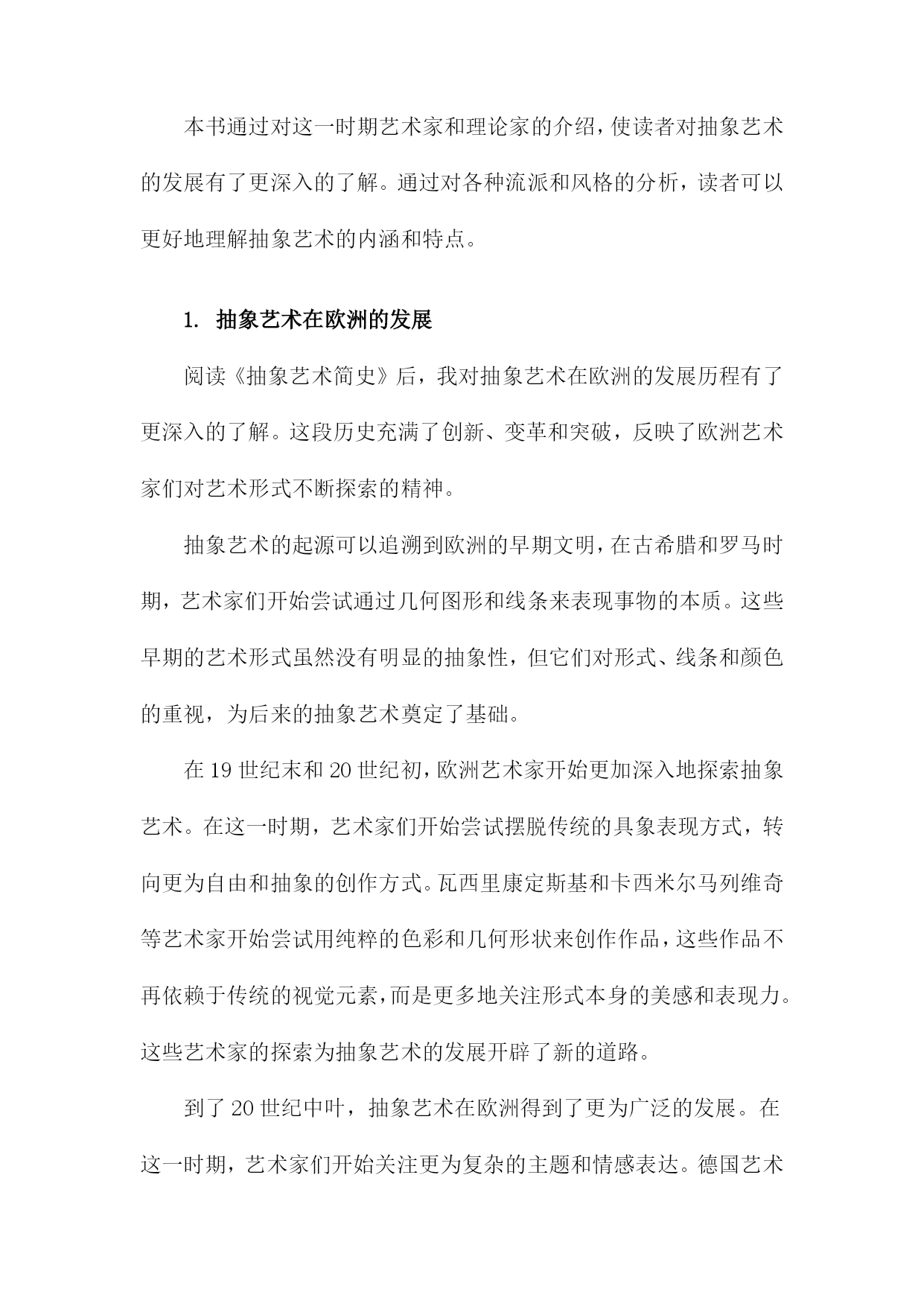 本书通过对这一时期艺术家和理论家的介绍，使读者对抽象艺术的发展有了更深入的了解。通过对各种流派和风格的分析，读者可以更好地理解抽象艺术的内涵和特点。

1. 抽象艺术在欧洲的发展

阅读《抽象艺术简史》后，我对抽象艺术在欧洲的发展历程有了更深入的了解。这段历史充满了创新、变革和突破，反映了欧洲艺术家们对艺术形式不断探索的精神。

抽象艺术的起源可以追溯到欧洲的早期文明，在古希腊和罗马时期，艺术家们开始尝试通过几何图形和线条来表现事物的本质。这些早期的艺术形式虽然没有明显的抽象性，但它们对形式、线条和颜色的重视，为后来的抽象艺术奠定了基础。

在19世纪末和20世纪初，欧洲艺术家开始更加深入地探索抽象艺术。在这一时期，艺术家们开始尝试摆脱传统的具象表现方式，转向更为自由和抽象的创作方式。瓦西里康定斯基和卡西米尔马列维奇等艺术家开始尝试用纯粹的色彩和几何形状来创作作品，这些作品不再依赖于传统的视觉元素，而是更多地关注形式本身的美感和表现力。这些艺术家的探索为抽象艺术的发展开辟了新的道路。

到了20世纪中叶，抽象艺术在欧洲得到了更为广泛的发展。在这一时期，艺术家们开始关注更为复杂的主题和情感表达。德国艺术